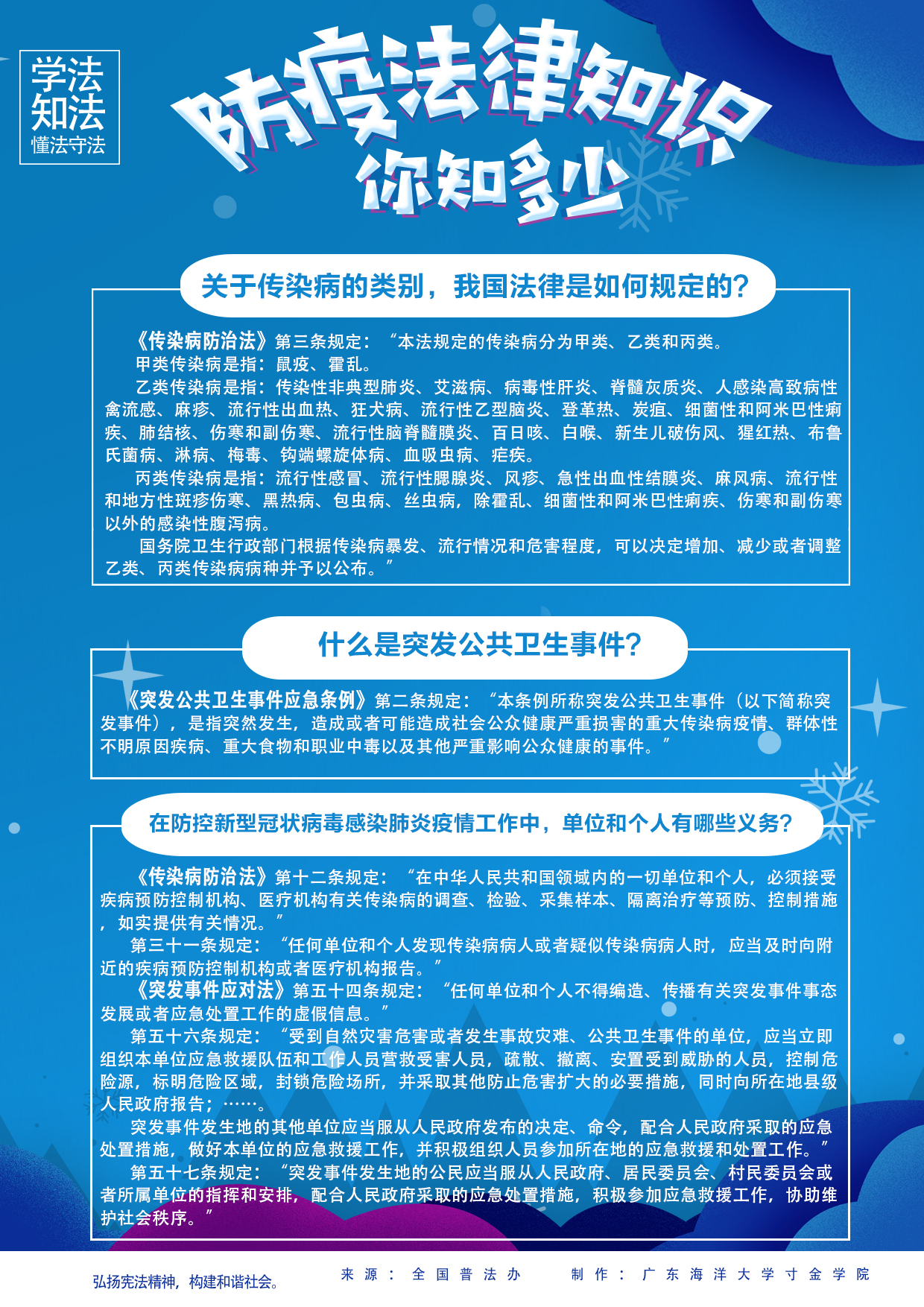 学法
知法
懂法守法

防疫法律知识
你知多少

关于传染病的类别，我国法律是如何规定的？

《传染病防治法》第三条规定：“本法规定的传染病分为甲类、乙类和丙类。

甲类传染病是指：鼠疫、霍乱。

乙类传染病是指：传染性非典型肺炎、艾滋病、病毒性肝炎、脊髓灰质炎、人感染高致病性禽流感、麻疹、流行性出血热、狂犬病、流行性乙型脑炎、登革热、炭疽、细菌性和阿米巴性痢疾、肺结核、伤寒和副伤寒、流行性脑脊髓膜炎、百日咳、白喉、新生儿破伤风、猩红热、布鲁氏菌病、淋病、梅毒、钩端螺旋体病、血吸虫病、疟疾。

丙类传染病是指：流行性感冒、流行性腮腺炎、风疹、急性出血性结膜炎、麻风病、流行性和地方性斑疹伤寒、黑热病、包虫病、丝虫病，除霍乱、细菌性和阿米巴性痢疾、伤寒和副伤寒以外的感染性腹泻病。

国务院卫生行政部门根据传染病暴发、流行情况和危害程度，可以决定增加、减少或者调整乙类、丙类传染病病种并予以公布。”

什么是突发公共卫生事件？

《突发公共卫生事件应急条例》第二条规定：“本条例所称突发公共卫生事件（以下简称突发事件），是指突然发生，造成或者可能造成社会公众健康严重损害的重大传染病疫情、群体性不明原因疾病、重大食物和职业中毒以及其他严重影响公众健康的事件。”

在防控新型冠状病毒感染肺炎疫情工作中，单位和个人有哪些义务？

《传染病防治法》第十二条规定：“在中华人民共和国领域内的一切单位和个人，必须接受疾病预防控制机构、医疗机构有关传染病的调查、检验、采集样本、隔离治疗等预防、控制措施，如实提供有关情况。”

第三十一条规定：“任何单位和个人发现传染病病人或者疑似传染病病人时，应当及时向附近的疾病预防控制机构或者医疗机构报告。”

《突发事件应对法》第五十四条规定：“任何单位和个人不得编造、传播有关突发事件事态发展或者应急处置工作的虚假信息。”

第五十六条规定：“受到自然灾害危害或者发生事故灾难、公共卫生事件的单位，应当立即组织本单位应急救援队伍和工作人员营救受害人员，疏散、撤离、安置受到威胁的人员，控制危险源，标明危险区域，封锁危险场所，并采取其他防止危害扩大的必要措施，同时向所在地县级人民政府报告；……。

突发事件发生地的其他单位应当服从人民政府发布的决定、命令，配合人民政府采取的应急处置措施，做好本单位的应急救援工作，并积极组织人员参加所在地的应急救援和处置工作。”

第五十七条规定：“突发事件发生地的公民应当服从人民政府、居民委员会、村民委员会或者所属单位的指挥和安排，配合人民政府采取的应急处置措施，积极参加应急救援工作，协助维护社会秩序。”

弘扬宪法精神，构建和谐社会。

来源：全国普法办

制作：广东海洋大学寸金学院